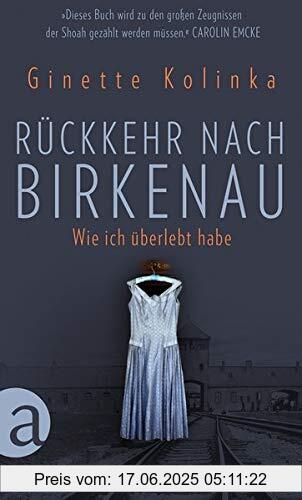 »Dieses Buch wird zu den großen Zeugnissen der Shoah gezählt werden müssen.« CAROLIN EMCKE

Ginette Kolinka

RÜCKKEHR NACH BIRKENAU

Wie ich überlebt habe

a

Preis vom: 17.06.2025 05:11:22